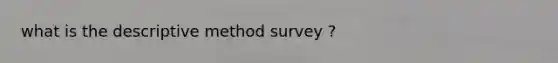 what is the descriptive method survey ?